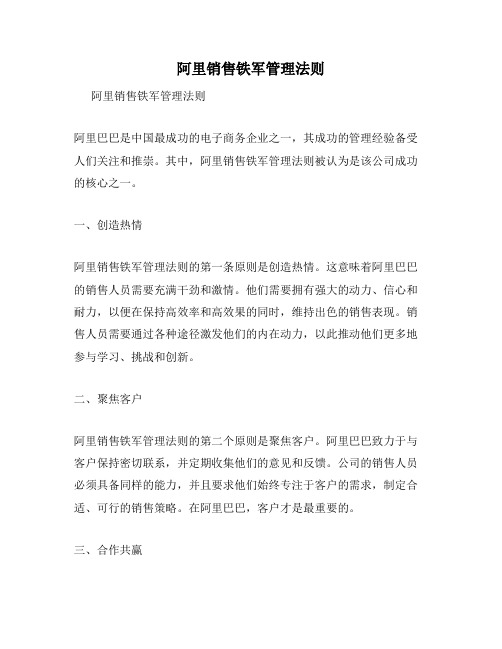 阿里销售铁军管理法则

阿里销售铁军管理法则

阿里巴巴是中国最成功的电子商务企业之一，其成功的管理经验备受人们关注和推崇。其中，阿里销售铁军管理法则被认为是该公司成功的核心之一。

一、创造热情

阿里销售铁军管理法则的第一条原则是创造热情。这意味着阿里巴巴的销售人员需要充满干劲和激情。他们需要拥有强大的动力、信心和耐力，以便在保持高效率和高效果的同时，维持出色的销售表现。销售人员需要通过各种途径激发他们的内在动力，以此推动他们更多地参与学习、挑战和创新。

二、聚焦客户

阿里销售铁军管理法则的第二个原则是聚焦客户。阿里巴巴致力于与客户保持密切联系，并定期收集他们的意见和反馈。公司的销售人员必须具备同样的能力，并且要求他们始终专注于客户的需求，制定合适、可行的销售策略。在阿里巴巴，客户才是最重要的。

三、合作共赢